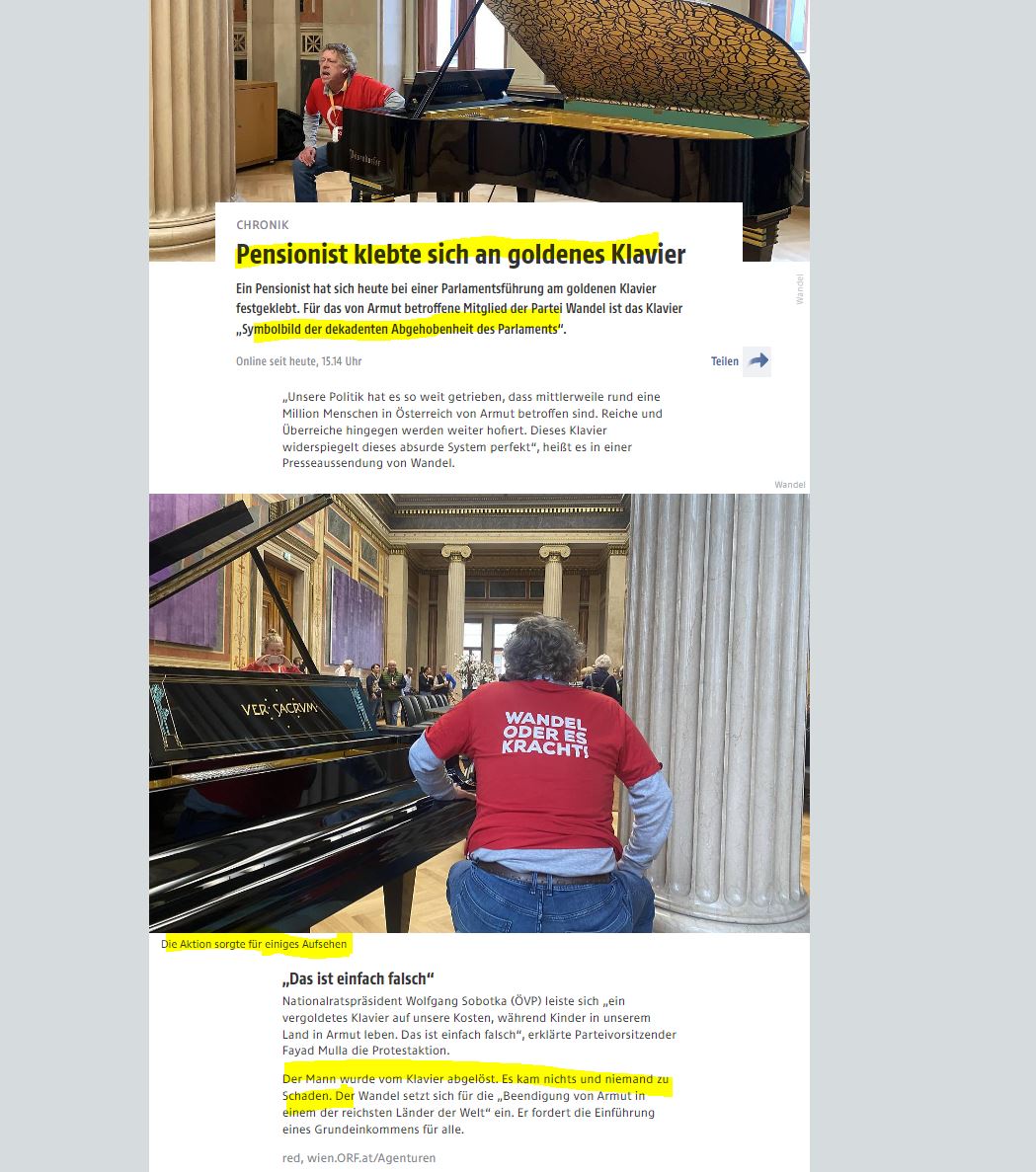 Bösendorfer

CHRONIK

Pensionist klebte sich an goldenes Klavier

Ein Pensionist hat sich heute bei einer Parlamentsführung am goldenen Klavier festgeklebt. Für das von Armut betroffene Mitglied der Partei Wandel ist das Klavier „Symbolbild der dekadenten Abgehobenheit des Parlaments“.

Wandel

Online seit heute, 15.14 Uhr

Teilen

„Unsere Politik hat es so weit getrieben, dass mittlerweile rund eine Million Menschen in Österreich von Armut betroffen sind. Reiche und Überreiche hingegen werden weiter hofiert. Dieses Klavier widerspiegelt dieses absurde System perfekt“, heißt es in einer Presseaussendung von Wandel.

Wandel

VER SACRVM

WANDEL ODER ES KRACHT!

Die Aktion sorgte für einiges Aufsehen

„Das ist einfach falsch“

Nationalratspräsident Wolfgang Sobotka (ÖVP) leiste sich „ein vergoldetes Klavier auf unsere Kosten, während Kinder in unserem Land in Armut leben. Das ist einfach falsch“, erklärte Parteivorsitzender Fayad Mulla die Protestaktion.

Der Mann wurde vom Klavier abgelöst. Es kam nichts und niemand zu Schaden. Der Wandel setzt sich für die „Beendigung von Armut in einem der reichsten Länder der Welt“ ein. Er fordert die Einführung eines Grundeinkommens für alle.

red, wien.ORF.at/Agenturen